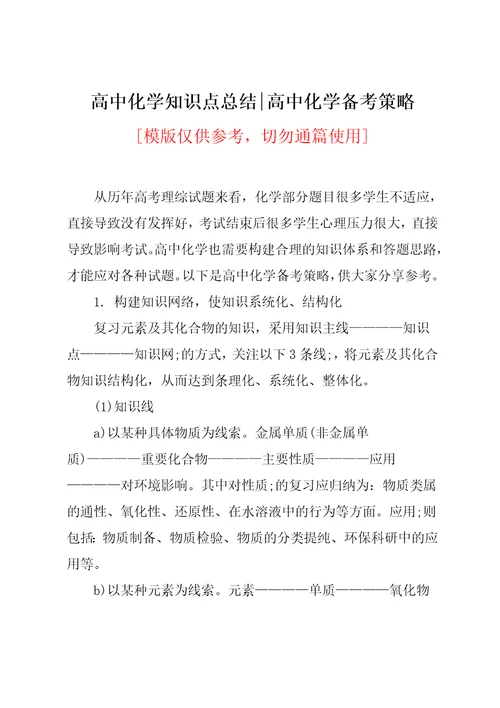 高中化学知识点总结|高中化学备考策略

[模版仅供参考，切勿通篇使用]

从历年高考理综试题来看，化学部分题目很多学生不适应，直接导致没有发挥好，考试结束后很多学生心理压力很大，直接导致影响考试。高中化学也需要构建合理的知识体系和答题思路，才能应对各种试题。以下是高中化学备考策略，供大家分享参考。

1. 构建知识网络，使知识系统化、结构化

复习元素及其化合物的知识，采用知识主线————知识点————知识网;的方式，关注以下3条线;，将元素及其化合物知识结构化，从而达到条理化、系统化、整体化。

(1)知识线

a)以某种具体物质为线索。金属单质(非金属单质)————重要化合物————主要性质————应用————对环境影响。其中对性质;的复习应归纳为：物质类属的通性、氧化性、还原性、在水溶液中的行为等方面。应用;则包括：物质制备、物质检验、物质的分类提纯、环保科研中的应用等。

b)以某种元素为线索。元素————单质————氧化物